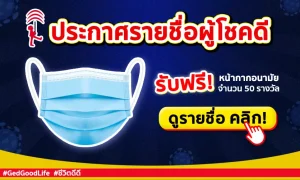 ประกาศรายชื่อผู้โชคดี

รับฟรี! หน้ากากอนามัย จำนวน 50 รางวัล

ดูรายชื่อ คลิก!

#GedGoodLife #ชีวิตดีดี